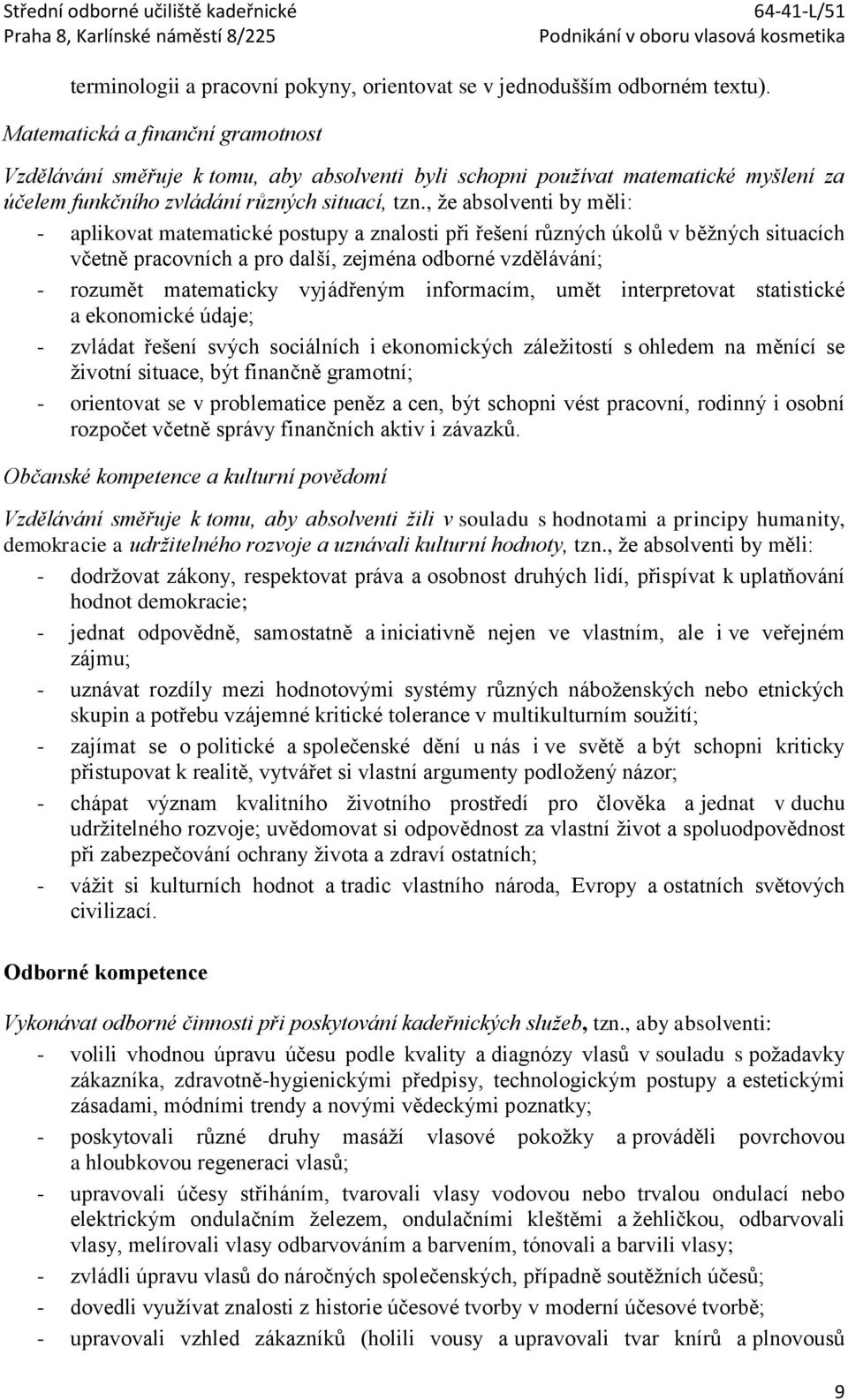 Střední odborné učiliště kadeřnické
Praha 8, Karlínské náměstí 8/225

64-41-L/51
Podnikání v oboru vlasová kosmetika

terminologii a pracovní pokyny, orientovat se v jednodušším odborném textu).

Matematická a finanční gramotnost

Vzdělávání směřuje k tomu, aby absolventi byli schopni používat matematické myšlení za účelem funkčního zvládání různých situací, tzn., že absolventi by měli:

- aplikovat matematické postupy a znalosti při řešení různých úkolů v běžných situacích včetně pracovních a pro další, zejména odborné vzdělávání;
- rozumět matematicky vyjádřeným informacím, umět interpretovat statistické a ekonomické údaje;
- zvládat řešení svých sociálních i ekonomických záležitostí s ohledem na měnící se životní situace, být finančně gramotní;
- orientovat se v problematice peněz a cen, být schopni vést pracovní, rodinný i osobní rozpočet včetně správy finančních aktiv i závazků.

Občanské kompetence a kulturní povědomí

Vzdělávání směřuje k tomu, aby absolventi žili v souladu s hodnotami a principy humanity, demokracie a udržitelného rozvoje a uznávali kulturní hodnoty, tzn., že absolventi by měli:

- dodržovat zákony, respektovat práva a osobnost druhých lidí, přispívat k uplatňování hodnot demokracie;
- jednat odpovědně, samostatně a iniciativně nejen ve vlastním, ale i ve veřejném zájmu;
- uznávat rozdíly mezi hodnotovými systémy různých náboženských nebo etnických skupin a potřebu vzájemné kritické tolerance v multikulturním soužití;
- zajímat se o politické a společenské dění u nás i ve světě a být schopni kriticky přistupovat k realitě, vytvářet si vlastní argumenty podložený názor;
- chápat význam kvalitního životního prostředí pro člověka a jednat v duchu udržitelného rozvoje; uvědomovat si odpovědnost za vlastní život a spoluodpovědnost při zabezpečování ochrany života a zdraví ostatních;
- vážit si kulturních hodnot a tradic vlastního národa, Evropy a ostatních světových civilizací.

Odborné kompetence

Vykonávat odborné činnosti při poskytování kadeřnických služeb, tzn., aby absolventi:

- volili vhodnou úpravu účesu podle kvality a diagnózy vlasů v souladu s požadavky zákazníka, zdravotně-hygienickými předpisy, technologickým postupy a estetickými zásadami, módními trendy a novými vědeckými poznatky;
- poskytovali různé druhy masáží vlasové pokožky a prováděli povrchovou a hloubkovou regeneraci vlasů;
- upravovali účesy stříháním, tvarovali vlasy vodovou nebo trvalou ondulací nebo elektrickým ondulačním železem, ondulačními kleštěmi a žehličkou, odbarvovali vlasy, melírovali vlasy odbarvováním a barvením, tónovali a barvili vlasy;
- zvládli úpravu vlasů do náročných společenských, případně soutěžních účesů;
- dovedli využívat znalosti z historie účesové tvorby v moderní účesové tvorbě;
- upravovali vzhled zákazníků (holili vousy a upravovali tvar knírů a plnovousů

9